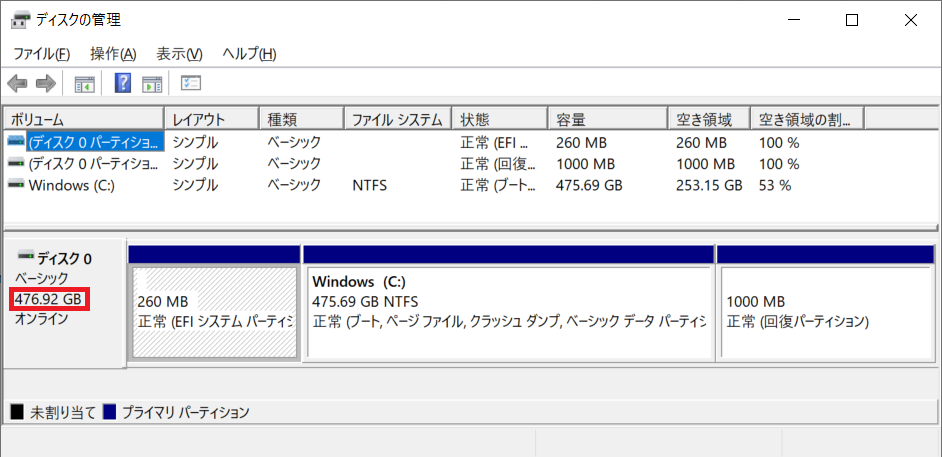 ディスクの管理

ファイル(F) 操作(A) 表示(V) ヘルプ(H)

| ボリューム | レイアウト | 種類 | ファイル システム | 状態 | 容量 | 空き領域 | 空き領域の割... |
|---|---|---|---|---|---|---|---|
| (ディスク 0 パーティショ... | シンプル | ベーシック | | 正常 (EFI ... | 260 MB | 260 MB | 100 % |
| (ディスク 0 パーティショ... | シンプル | ベーシック | | 正常 (回復... | 1000 MB | 1000 MB | 100 % |
| Windows (C:) | シンプル | ベーシック | NTFS | 正常 (ブート... | 475.69 GB | 253.15 GB | 53 % |

ディスク 0
ベーシック
476.92 GB
オンライン

260 MB
正常 (EFI システム パーティシ

Windows (C:)
475.69 GB NTFS
正常 (ブート, ページ ファイル, クラッシュ ダンプ, ベーシック データ パーティシ

1000 MB
正常 (回復パーティション)

未割り当て プライマリ パーティション